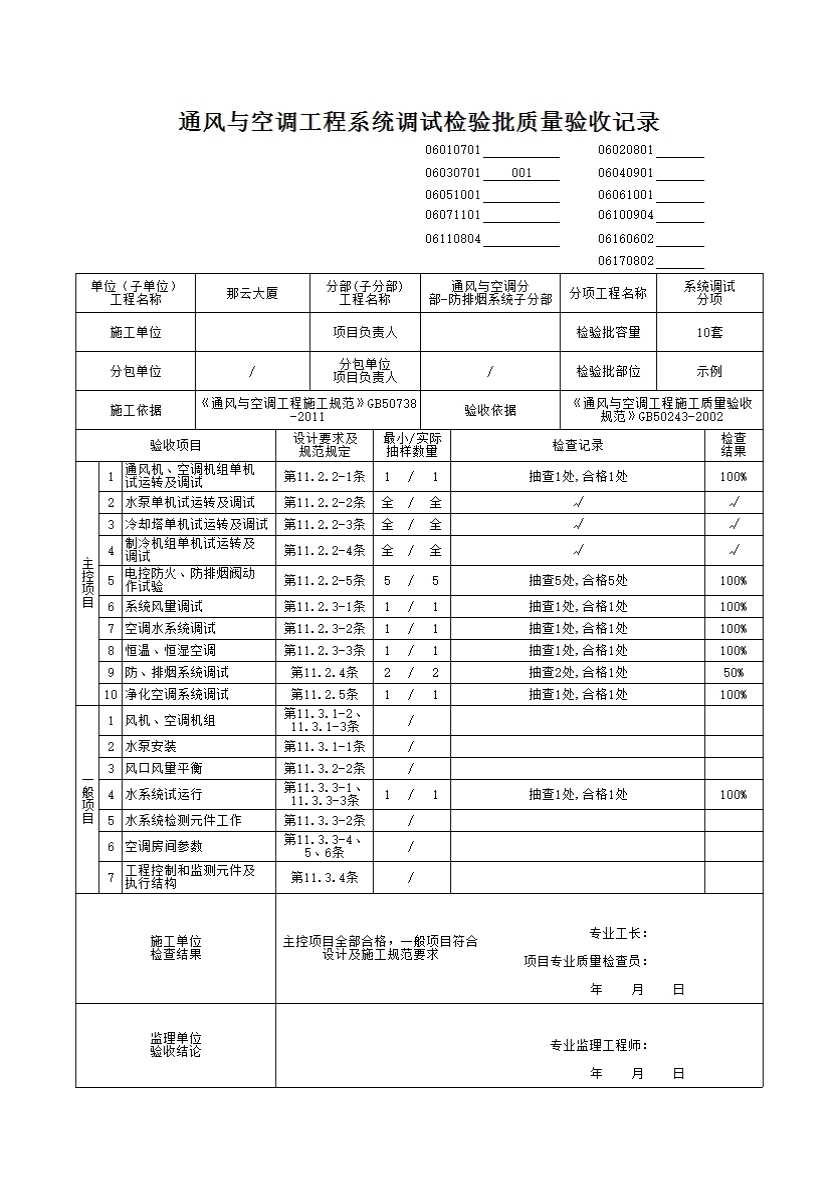 通风与空调工程系统调试检验批质量验收记录

06010701____ 06020801____
06030701 001 06040901____
06051001____ 06061001____
06071101____ 06100904____
06110804____ 06160602____
06170802____

单位（子单位）工程名称 那云大厦 分部(子分部)工程名称 通风与空调分部-防排烟系统子分部 分项工程名称 系统调试分项

施工单位 项目负责人 检验批容量 10套

分包单位 / 分包单位项目负责人 / 检验批部位 示例

施工依据 《通风与空调工程施工规范》GB50738-2011 验收依据 《通风与空调工程施工质量验收规范》GB50243-2002

| 验收项目 | | | 设计要求及规范规定 | 最小/实际抽样数量 | 检查记录 | 检查结果 |
|---|---|---|---|---|---|---|
| 主控项目 | 1 | 通风机、空调机组单机试运转及调试 | 第11.2.2-1条 | 1 / 1 | 抽查1处,合格1处 | 100% |
| | 2 | 水泵单机试运转及调试 | 第11.2.2-2条 | 全 / 全 | √ | √ |
| | 3 | 冷却塔单机试运转及调试 | 第11.2.2-3条 | 全 / 全 | √ | √ |
| | 4 | 制冷机组单机试运转及调试 | 第11.2.2-4条 | 全 / 全 | √ | √ |
| | 5 | 电控防火、防排烟阀动作试验 | 第11.2.2-5条 | 5 / 5 | 抽查5处,合格5处 | 100% |
| | 6 | 系统风量调试 | 第11.2.3-1条 | 1 / 1 | 抽查1处,合格1处 | 100% |
| | 7 | 空调水系统调试 | 第11.2.3-2条 | 1 / 1 | 抽查1处,合格1处 | 100% |
| | 8 | 恒温、恒湿空调 | 第11.2.3-3条 | 1 / 1 | 抽查1处,合格1处 | 100% |
| | 9 | 防、排烟系统调试 | 第11.2.4条 | 2 / 2 | 抽查2处,合格1处 | 50% |
| | 10 | 净化空调系统调试 | 第11.2.5条 | 1 / 1 | 抽查1处,合格1处 | 100% |
| 一般项目 | 1 | 风机、空调机组 | 第11.3.1-2、11.3.1-3条 | / | | |
| | 2 | 水泵安装 | 第11.3.1-1条 | / | | |
| | 3 | 风口风量平衡 | 第11.3.2-2条 | / | | |
| | 4 | 水系统试运行 | 第11.3.3-1、11.3.3-3条 | 1 / 1 | 抽查1处,合格1处 | 100% |
| | 5 | 水系统检测元件工作 | 第11.3.3-2条 | / | | |
| | 6 | 空调房间参数 | 第11.3.3-4、5、6条 | / | | |
| | 7 | 工程控制和监测元件及执行结构 | 第11.3.4条 | / | | |

施工单位检查结果
主控项目全部合格，一般项目符合设计及施工规范要求
专业工长：
项目专业质量检查员：
年 月 日

监理单位验收结论
专业监理工程师：
年 月 日